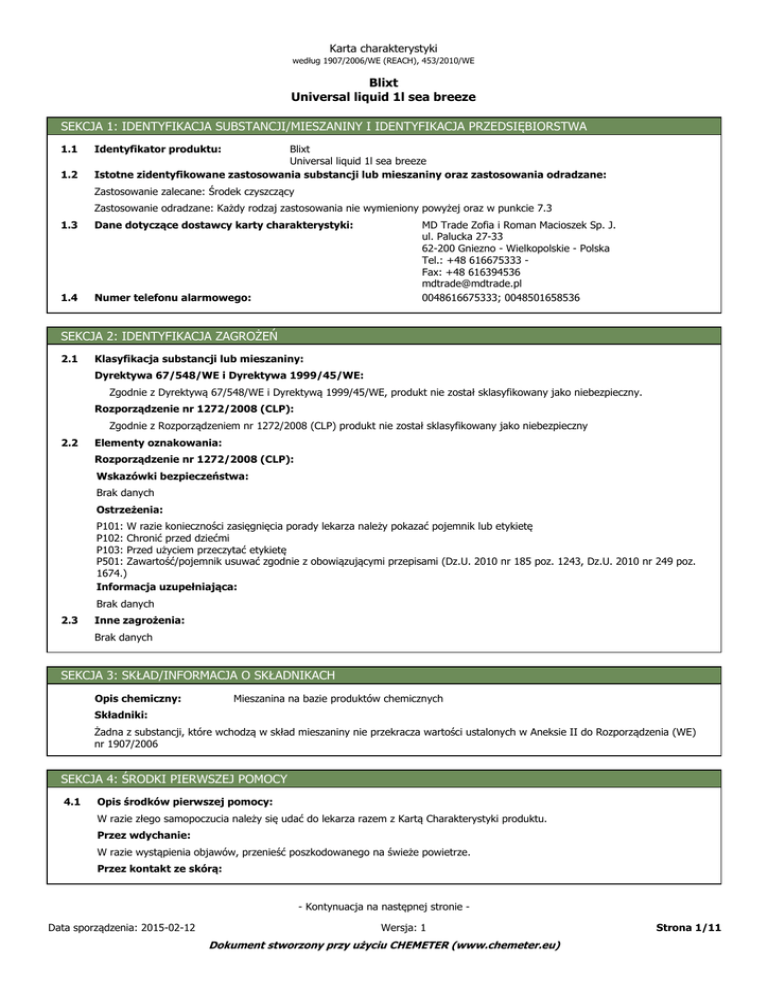 Karta charakterystyki
według 1907/2006/WE (REACH), 453/2010/WE

Blixt
Universal liquid 1l sea breeze

SEKCJA 1: IDENTYFIKACJA SUBSTANCJI/MIESZANINY I IDENTYFIKACJA PRZEDSIĘBIORSTWA

1.1 Identyfikator produktu: Blixt
Universal liquid 1l sea breeze

1.2 Istotne zidentyfikowane zastosowania substancji lub mieszaniny oraz zastosowania odradzane:

Zastosowanie zalecane: Środek czyszczący

Zastosowanie odradzane: Każdy rodzaj zastosowania nie wymieniony powyżej oraz w punkcie 7.3

1.3 Dane dotyczące dostawcy karty charakterystyki: MD Trade Zofia i Roman Macioszek Sp. J.
ul. Palucka 27-33
62-200 Gniezno - Wielkopolskie - Polska
Tel.: +48 616675333 -
Fax: +48 616394536
mdtrade@mdtrade.pl

1.4 Numer telefonu alarmowego: 0048616675333; 0048501658536

SEKCJA 2: IDENTYFIKACJA ZAGROŻEŃ

2.1 Klasyfikacja substancji lub mieszaniny:

Dyrektywa 67/548/WE i Dyrektywa 1999/45/WE:

Zgodnie z Dyrektywą 67/548/WE i Dyrektywą 1999/45/WE, produkt nie został sklasyfikowany jako niebezpieczny.

Rozporządzenie nr 1272/2008 (CLP):

Zgodnie z Rozporządzeniem nr 1272/2008 (CLP) produkt nie został sklasyfikowany jako niebezpieczny

2.2 Elementy oznakowania:

Rozporządzenie nr 1272/2008 (CLP):

Wskazówki bezpieczeństwa:

Brak danych

Ostrzeżenia:

P101: W razie konieczności zasięgnięcia porady lekarza należy pokazać pojemnik lub etykietę
P102: Chronić przed dziećmi
P103: Przed użyciem przeczytać etykietę
P501: Zawartość/pojemnik usuwać zgodnie z obowiązującymi przepisami (Dz.U. 2010 nr 185 poz. 1243, Dz.U. 2010 nr 249 poz. 1674.)

Informacja uzupełniająca:

Brak danych

2.3 Inne zagrożenia:

Brak danych

SEKCJA 3: SKŁAD/INFORMACJA O SKŁADNIKACH

Opis chemiczny: Mieszanina na bazie produktów chemicznych

Składniki:

Żadna z substancji, które wchodzą w skład mieszaniny nie przekracza wartości ustalonych w Aneksie II do Rozporządzenia (WE) nr 1907/2006

SEKCJA 4: ŚRODKI PIERWSZEJ POMOCY

4.1 Opis środków pierwszej pomocy:

W razie złego samopoczucia należy się udać do lekarza razem z Kartą Charakterystyki produktu.

Przez wdychanie:

W razie wystąpienia objawów, przenieść poszkodowanego na świeże powietrze.

Przez kontakt ze skórą:

- Kontynuacja na następnej stronie -

Data sporządzenia: 2015-02-12 Wersja: 1 Strona 1/11

Dokument stworzony przy użyciu CHEMETER (www.chemeter.eu)